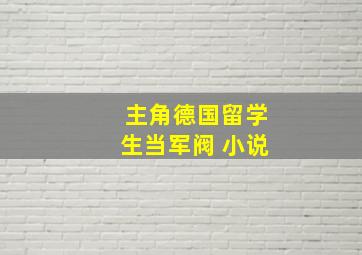 主角德国留学生当军阀 小说